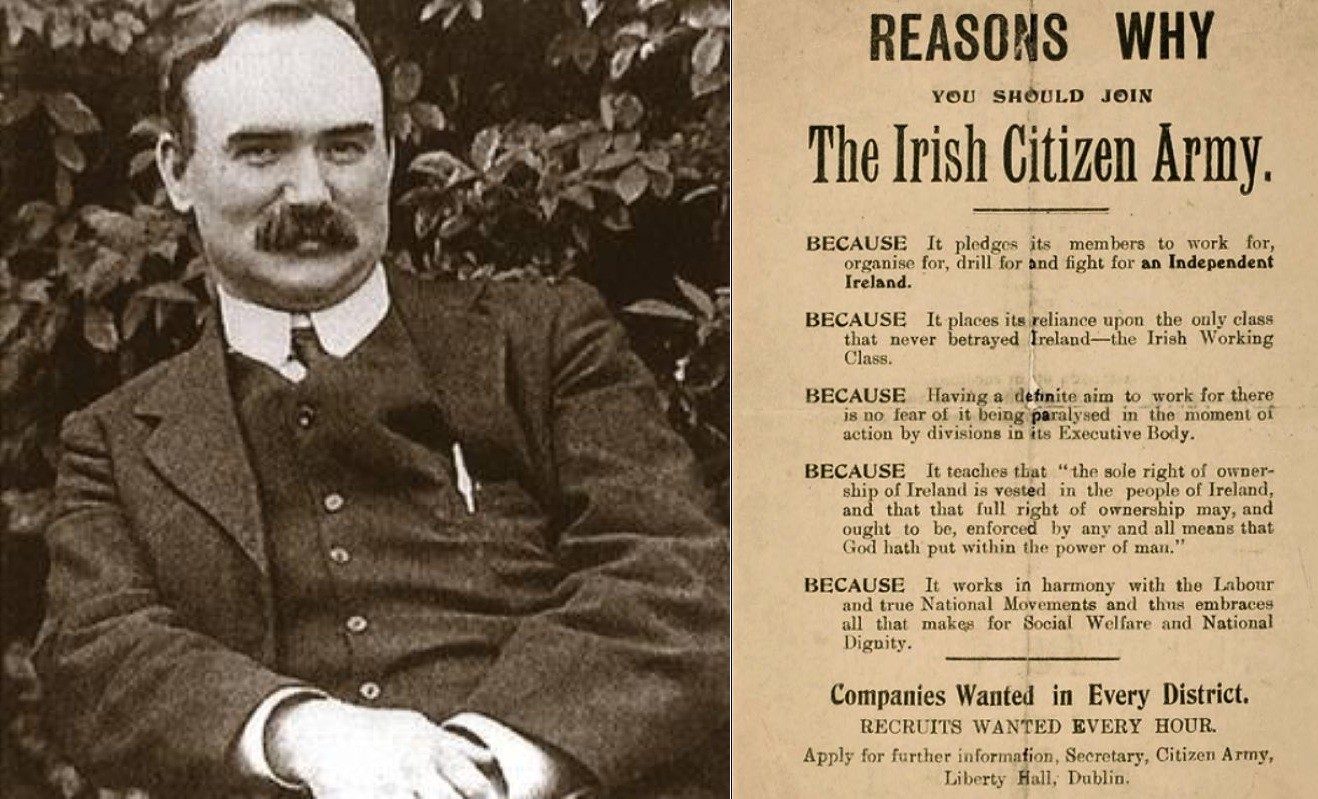 REASONS WHY

YOU SHOULD JOIN

The Irish Citizen Army.

BECAUSE It pledges its members to work for, organise for, drill for and fight for an Independent Ireland.

BECAUSE It places its reliance upon the only class that never betrayed Ireland—the Irish Working Class.

BECAUSE Having a definite aim to work for there is no fear of it being paralysed in the moment of action by divisions in its Executive Body.

BECAUSE It teaches that "the sole right of ownership of Ireland is vested in the people of Ireland, and that that full right of ownership may, and ought to be, enforced by any and all means that God hath put within the power of man."

BECAUSE It works in harmony with the Labour and true National Movements and thus embraces all that makes for Social Welfare and National Dignity.

Companies Wanted in Every District.

RECRUITS WANTED EVERY HOUR.

Apply for further information, Secretary, Citizen Army, Liberty Hall, Dublin.